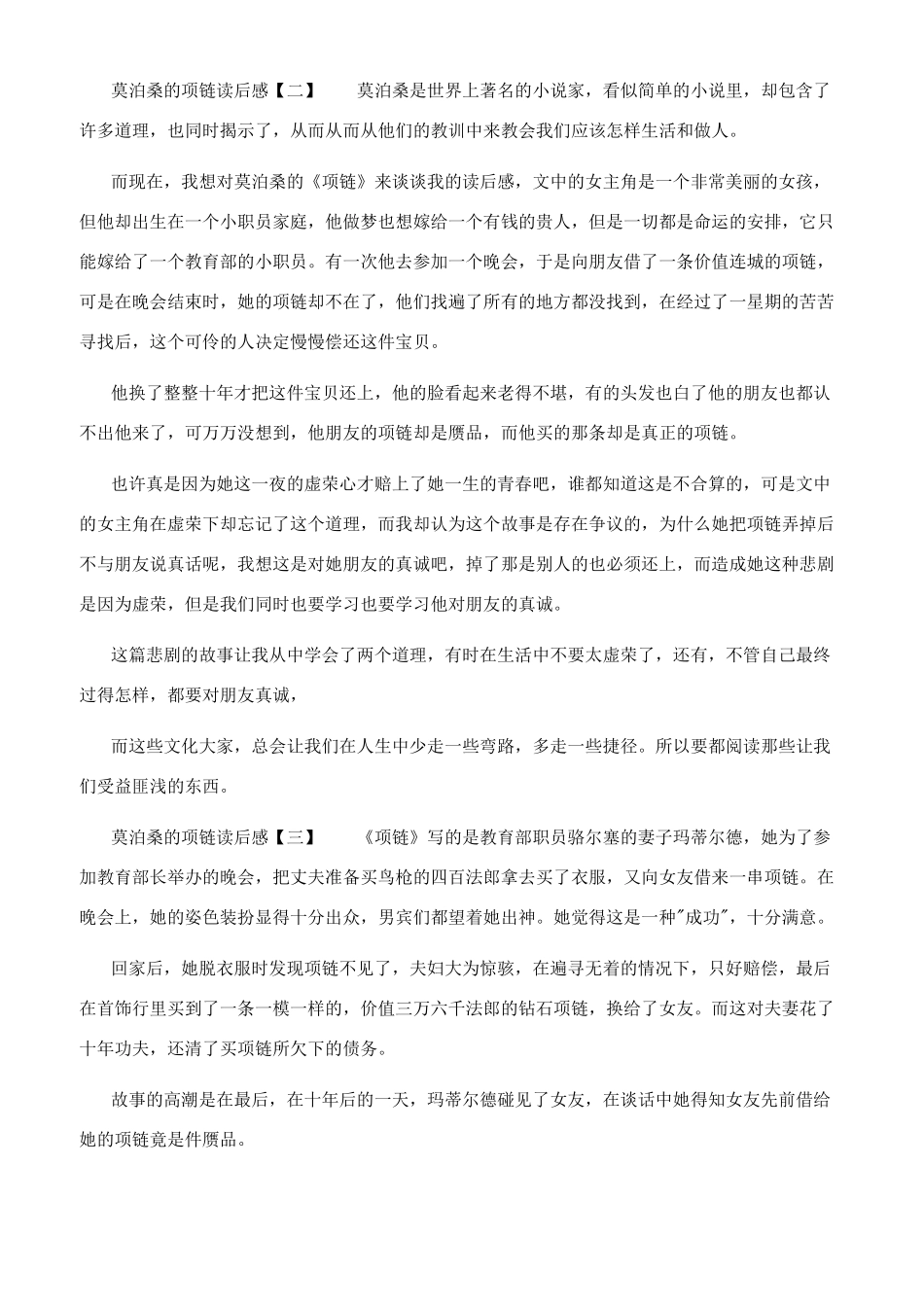 莫泊桑的项链读后感【二】　　莫泊桑是世界上著名的小说家，看似简单的小说里，却包含了许多道理，也同时揭示了，从而从而从他们的教训中来教会我们应该怎样生活和做人。

而现在，我想对莫泊桑的《项链》来谈谈我的读后感，文中的女主角是一个非常美丽的女孩，但他却出生在一个小职员家庭，他做梦也想嫁给一个有钱的贵人，但是一切都是命运的安排，它只能嫁给了一个教育部的小职员。有一次他去参加一个晚会，于是向朋友借了一条价值连城的项链，可是在晚会结束时，她的项链却不在了，他们找遍了所有的地方都没找到，在经过了一星期的苦苦寻找后，这个可伶的人决定慢慢偿还这件宝贝。

他换了整整十年才把这件宝贝还上，他的脸看起来老得不堪，有的头发也白了他的朋友也都认不出他来了，可万万没想到，他朋友的项链却是赝品，而他买的那条却是真正的项链。

也许真是因为她这一夜的虚荣心才赔上了她一生的青春吧，谁都知道这是不合算的，可是文中的女主角在虚荣下却忘记了这个道理，而我却认为这个故事是存在争议的，为什么她把项链弄掉后不与朋友说真话呢，我想这是对她朋友的真诚吧，掉了那是别人的也必须还上，而造成她这种悲剧是因为虚荣，但是我们同时也要学习也要学习他对朋友的真诚。

这篇悲剧的故事让我从中学会了两个道理，有时在生活中不要太虚荣了，还有，不管自己最终过得怎样，都要对朋友真诚，

而这些文化大家，总会让我们在人生中少走一些弯路，多走一些捷径。所以要都阅读那些让我们受益匪浅的东西。

莫泊桑的项链读后感【三】　　《项链》写的是教育部职员骆尔塞的妻子玛蒂尔德，她为了参加教育部长举办的晚会，把丈夫准备买鸟枪的四百法郎拿去买了衣服，又向女友借来一串项链。在晚会上，她的姿色装扮显得十分出众，男宾们都望着她出神。她觉得这是一种"成功"，十分满意。

回家后，她脱衣服时发现项链不见了，夫妇大为惊骇，在遍寻无着的情况下，只好赔偿，最后在首饰行里买到了一条一模一样的，价值三万六千法郎的钻石项链，换给了女友。而这对夫妻花了十年功夫，还清了买项链所欠下的债务。

故事的高潮是在最后，在十年后的一天，玛蒂尔德碰见了女友，在谈话中她得知女友先前借给她的项链竟是件赝品。